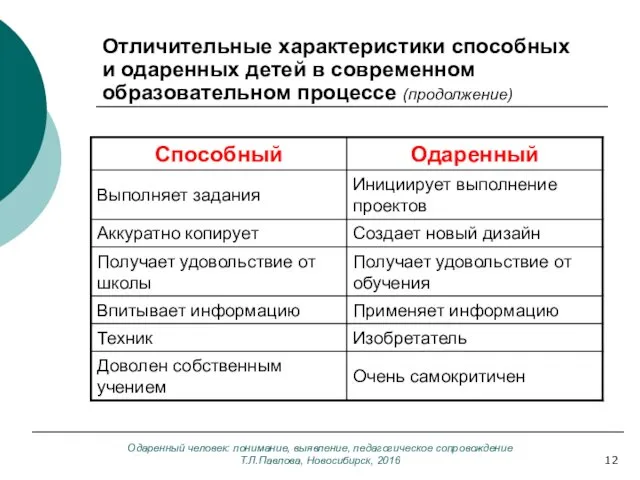 Отличительные характеристики способных и одаренных детей в современном образовательном процессе (продолжение)

| Способный | Одаренный |
|---|---|
| Выполняет задания | Инициирует выполнение проектов |
| Аккуратно копирует | Создает новый дизайн |
| Получает удовольствие от школы | Получает удовольствие от обучения |
| Впитывает информацию | Применяет информацию |
| Техник | Изобретатель |
| Доволен собственным учением | Очень самокритичен |

Одаренный человек: понимание, выявление, педагогическое сопровождение
Т.Л.Павлова, Новосибирск, 2016

12